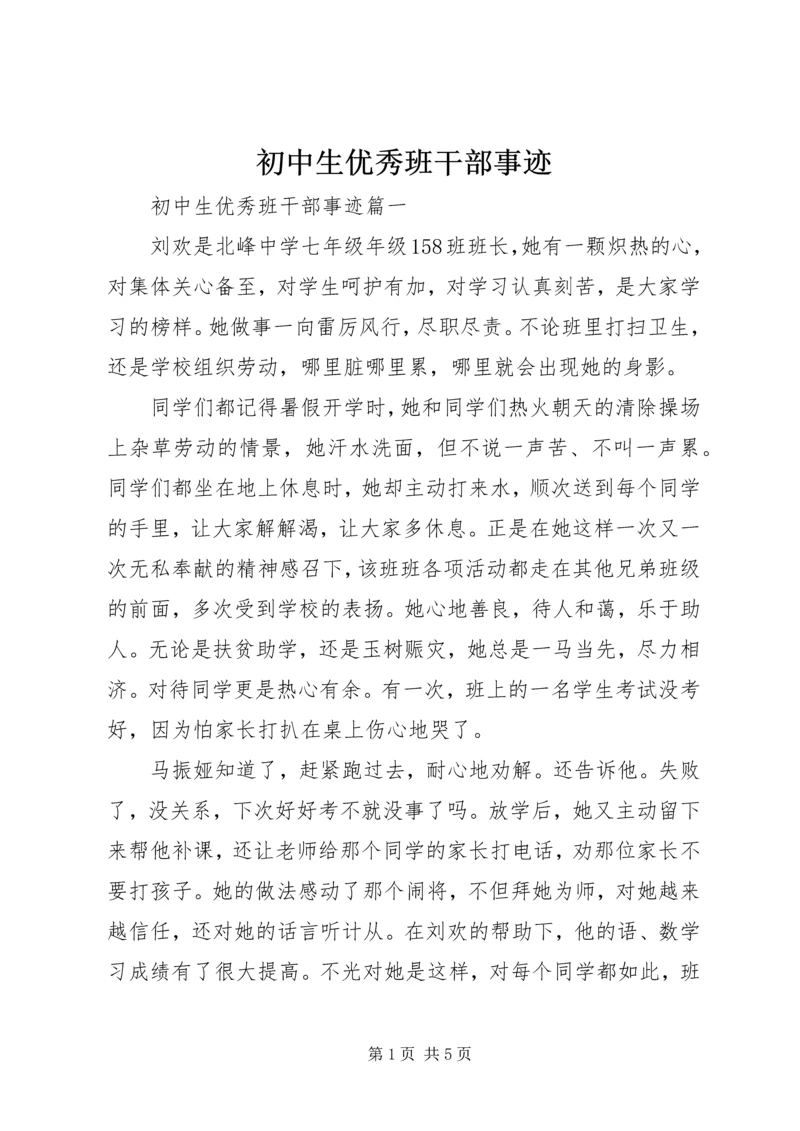 初中生优秀班干部事迹

初中生优秀班干部事迹篇一

刘欢是北峰中学七年级年级158班班长，她有一颗炽热的心，对集体关心备至，对学生呵护有加，对学习认真刻苦，是大家学习的榜样。她做事一向雷厉风行，尽职尽责。不论班里打扫卫生，还是学校组织劳动，哪里脏哪里累，哪里就会出现她的身影。

同学们都记得暑假开学时，她和同学们热火朝天的清除操场上杂草劳动的情景，她汗水洗面，但不说一声苦、不叫一声累。同学们都坐在地上休息时，她却主动打来水，顺次送到每个同学的手里，让大家解解渴，让大家多休息。正是在她这样一次又一次无私奉献的精神感召下，该班班各项活动都走在其他兄弟班级的前面，多次受到学校的表扬。她心地善良，待人和蔼，乐于助人。无论是扶贫助学，还是玉树赈灾，她总是一马当先，尽力相济。对待同学更是热心有余。有一次，班上的一名学生考试没考好，因为怕家长打扒在桌上伤心地哭了。

马振娅知道了，赶紧跑过去，耐心地劝解。还告诉他。失败了，没关系，下次好好考不就没事了吗。放学后，她又主动留下来帮他补课，还让老师给那个同学的家长打电话，劝那位家长不要打孩子。她的做法感动了那个闹将，不但拜她为师，对她越来越信任，还对她的话言听计从。在刘欢的帮助下，他的语、数学习成绩有了很大提高。不光对她是这样，对每个同学都如此，班

第1页 共5页